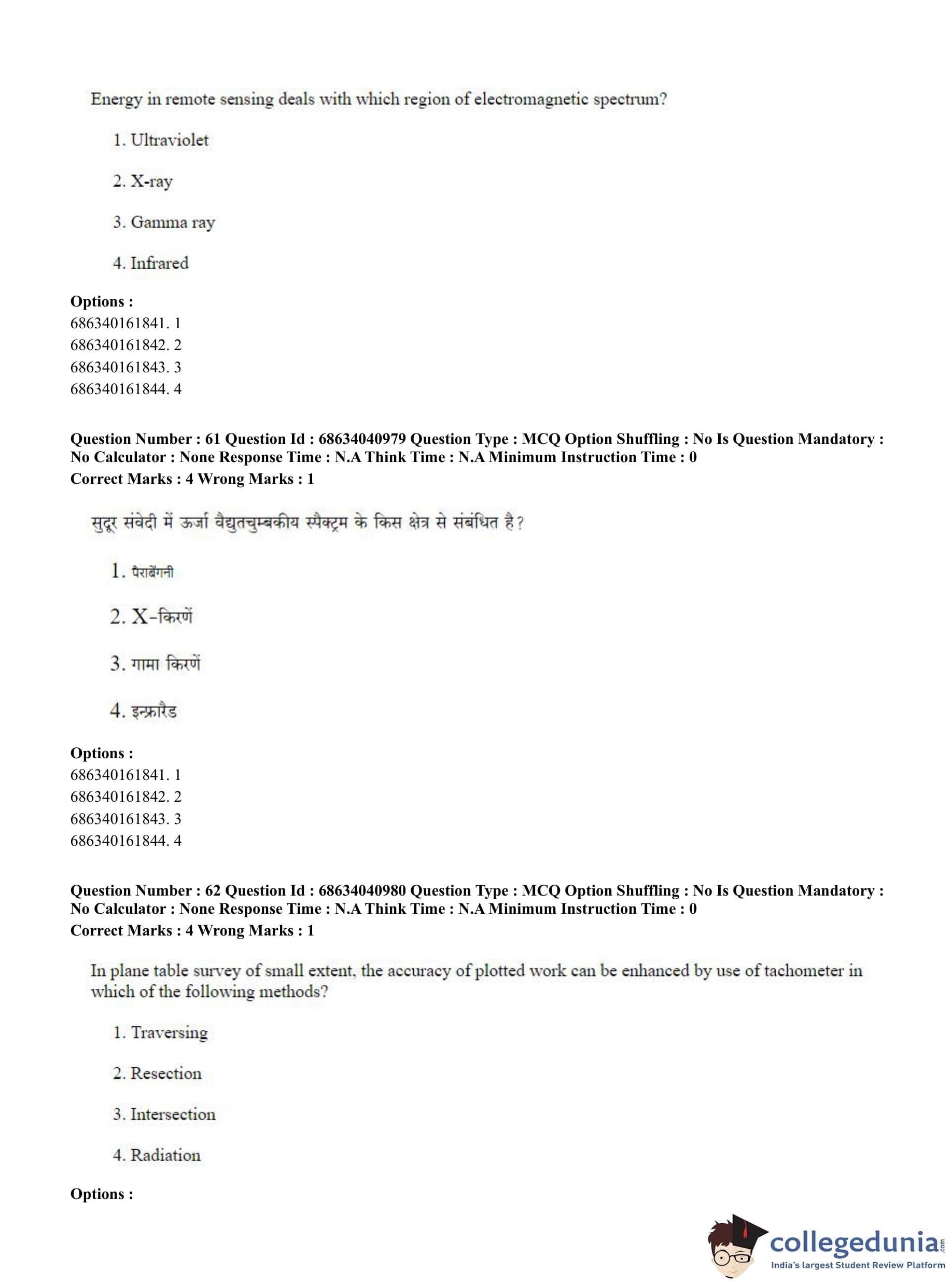 Energy in remote sensing deals with which region of electromagnetic spectrum?

1. Ultraviolet

2. X-ray

3. Gamma ray

4. Infrared

**Options :**
686340161841. 1
686340161842. 2
686340161843. 3
686340161844. 4

**Question Number : 61 Question Id : 68634040979 Question Type : MCQ Option Shuffling : No Is Question Mandatory : No Calculator : None Response Time : N.A Think Time : N.A Minimum Instruction Time : 0**
**Correct Marks : 4 Wrong Marks : 1**

सुदूर संवेदी में ऊर्जा वैद्युतचुम्बकीय स्पैक्ट्रम के किस क्षेत्र से संबंधित है?

1. पैराबेंगनी

2. X-किरणें

3. गामा किरणें

4. इन्फ्रारैड

**Options :**
686340161841. 1
686340161842. 2
686340161843. 3
686340161844. 4

**Question Number : 62 Question Id : 68634040980 Question Type : MCQ Option Shuffling : No Is Question Mandatory : No Calculator : None Response Time : N.A Think Time : N.A Minimum Instruction Time : 0**
**Correct Marks : 4 Wrong Marks : 1**

In plane table survey of small extent, the accuracy of plotted work can be enhanced by use of tachometer in which of the following methods?

1. Traversing

2. Resection

3. Intersection

4. Radiation

**Options :**

collegedunia.com
India's largest Student Review Platform